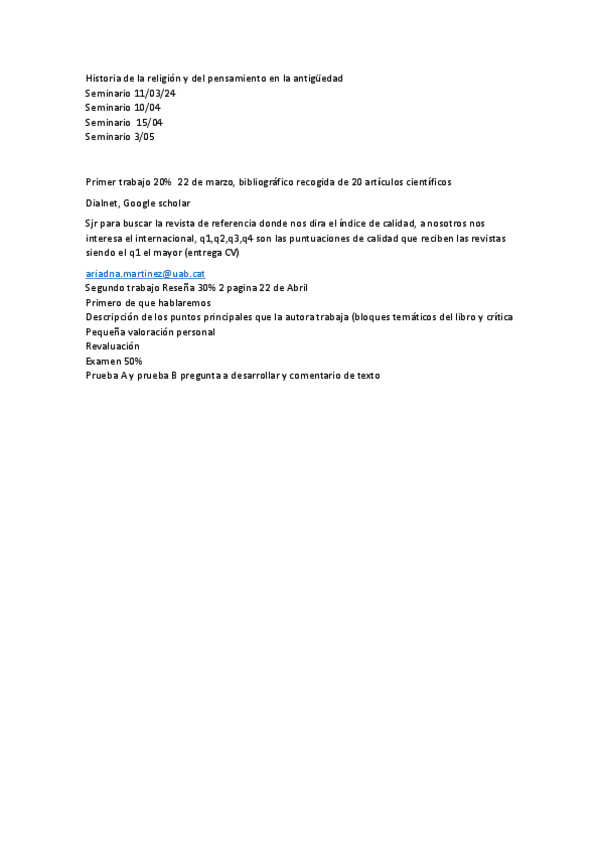 Historia de la religión y del pensamiento en la antigüedad
Seminario 11/03/24
Seminario 10/04
Seminario 15/04
Seminario 3/05

Primer trabajo 20% 22 de marzo, bibliográfico recogida de 20 artículos científicos

Dialnet, Google scholar

Sjr para buscar la revista de referencia donde nos dira el índice de calidad, a nosotros nos interesa el internacional, q1,q2,q3,q4 son las puntuaciones de calidad que reciben las revistas siendo el q1 el mayor (entrega CV)

ariadna.martinez@uab.cat
Segundo trabajo Reseña 30% 2 pagina 22 de Abril
Primero de que hablaremos
Descripción de los puntos principales que la autora trabaja (bloques temáticos del libro y crítica
Pequeña valoración personal
Revaluación
Examen 50%
Prueba A y prueba B pregunta a desarrollar y comentario de texto